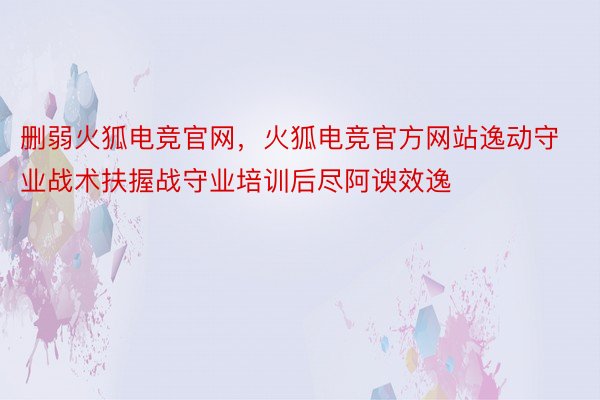 删弱火狐电竞官网，火狐电竞官方网站逸动守业战术扶握战守业培训后尽阿谀效逸